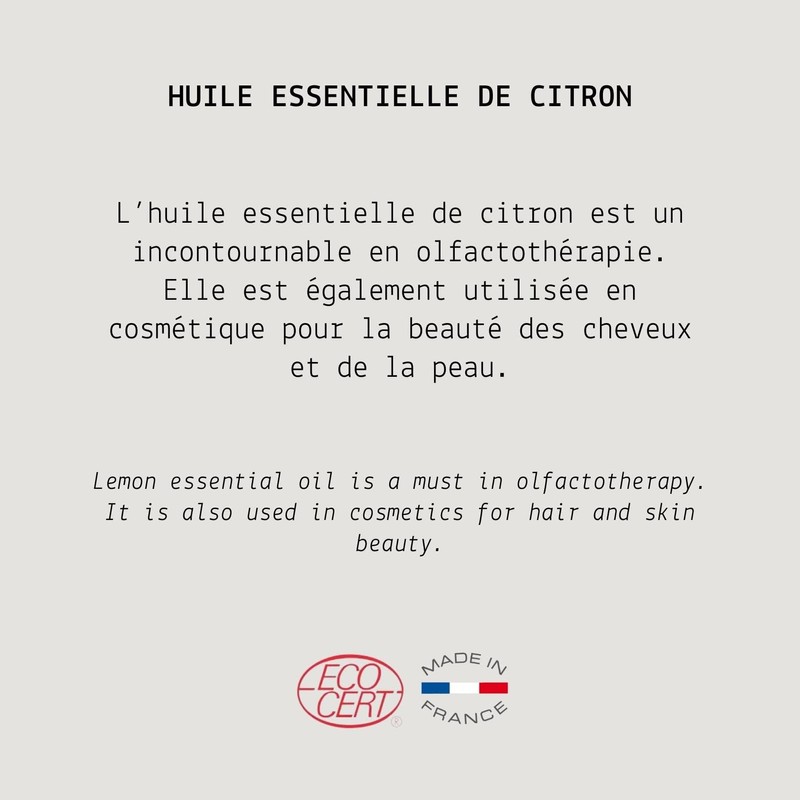 HUILE ESSENTIELLE DE CITRON

L'huile essentielle de citron est un incontournable en olfactothérapie. Elle est également utilisée en cosmétique pour la beauté des cheveux et de la peau.

Lemon essential oil is a must in olfactotherapy. It is also used in cosmetics for hair and skin beauty.

ECO CERT ®

MADE IN FRANCE